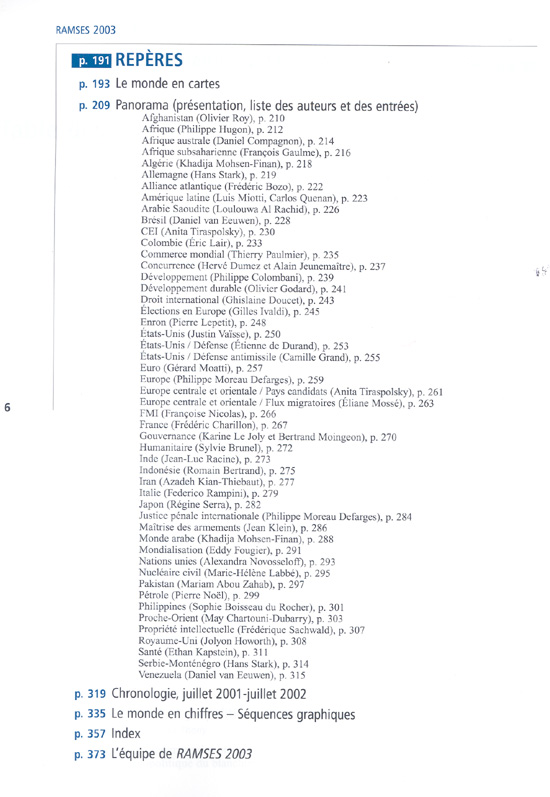 RAMSES 2003

p. 191 REPÈRES

p. 193 Le monde en cartes

p. 209 Panorama (présentation, liste des auteurs et des entrées)
Afghanistan (Olivier Roy), p. 210
Afrique (Philippe Hugon), p. 212
Afrique australe (Daniel Compagnon), p. 214
Afrique subsaharienne (François Gaulme), p. 216
Algérie (Khadija Mohsen-Finan), p. 218
Allemagne (Hans Stark), p. 219
Alliance atlantique (Frédéric Bozo), p. 222
Amérique latine (Luis Miotti, Carlos Quenan), p. 223
Arabie Saoudite (Loulouwa Al Rachid), p. 226
Brésil (Daniel van Eeuwen), p. 228
CEI (Anita Tiraspolsky), p. 230
Colombie (Éric Lair), p. 233
Commerce mondial (Thierry Paulmier), p. 235
Concurrence (Hervé Dumez et Alain Jeunemaître), p. 237
Développement (Philippe Colombani), p. 239
Développement durable (Olivier Godard), p. 241
Droit international (Ghislaine Doucet), p. 243
Élections en Europe (Gilles Ivaldi), p. 245
Enron (Pierre Lepetit), p. 248
États-Unis (Justin Vaïsse), p. 250
États-Unis / Défense (Étienne de Durand), p. 253
États-Unis / Défense antimissile (Camille Grand), p. 255
Euro (Gérard Moatti), p. 257
Europe (Philippe Moreau Defarges), p. 259
Europe centrale et orientale / Pays candidats (Anita Tiraspolsky), p. 261
Europe centrale et orientale / Flux migratoires (Éliane Mossé), p. 263
FMI (Françoise Nicolas), p. 266
France (Frédéric Charillon), p. 267
Gouvernance (Karine Le Joly et Bertrand Moingeon), p. 270
Humanitaire (Sylvie Brunel), p. 272
Inde (Jean-Luc Racine), p. 273
Indonésie (Romain Bertrand), p. 275
Iran (Azadeh Kian-Thiebaut), p. 277
Italie (Federico Rampini), p. 279
Japon (Régine Serra), p. 282
Justice pénale internationale (Philippe Moreau Defarges), p. 284
Maîtrise des armements (Jean Klein), p. 286
Monde arabe (Khadija Mohsen-Finan), p. 288
Mondialisation (Eddy Fougier), p. 291
Nations unies (Alexandra Novosseloff), p. 293
Nucléaire civil (Marie-Hélène Labbé), p. 295
Pakistan (Mariam Abou Zahab), p. 297
Pétrole (Pierre Noël), p. 299
Philippines (Sophie Boisseau du Rocher), p. 301
Proche-Orient (May Chartouni-Dubarry), p. 303
Propriété intellectuelle (Frédérique Sachwald), p. 307
Royaume-Uni (Jolyon Howorth), p. 308
Santé (Ethan Kapstein), p. 311
Serbie-Monténégro (Hans Stark), p. 314
Venezuela (Daniel van Eeuwen), p. 315

p. 319 Chronologie, juillet 2001-juillet 2002

p. 335 Le monde en chiffres – Séquences graphiques

p. 357 Index

p. 373 L'équipe de RAMSES 2003

6